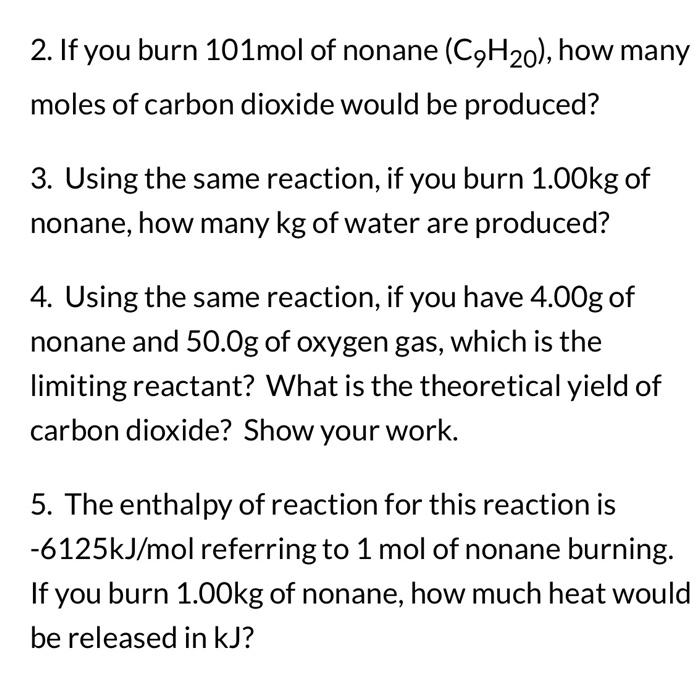 2. If you burn 101mol of nonane ($C_9H_{20}$), how many moles of carbon dioxide would be produced?

3. Using the same reaction, if you burn 1.00kg of nonane, how many kg of water are produced?

4. Using the same reaction, if you have 4.00g of nonane and 50.0g of oxygen gas, which is the limiting reactant? What is the theoretical yield of carbon dioxide? Show your work.

5. The enthalpy of reaction for this reaction is -6125kJ/mol referring to 1 mol of nonane burning. If you burn 1.00kg of nonane, how much heat would be released in kJ?